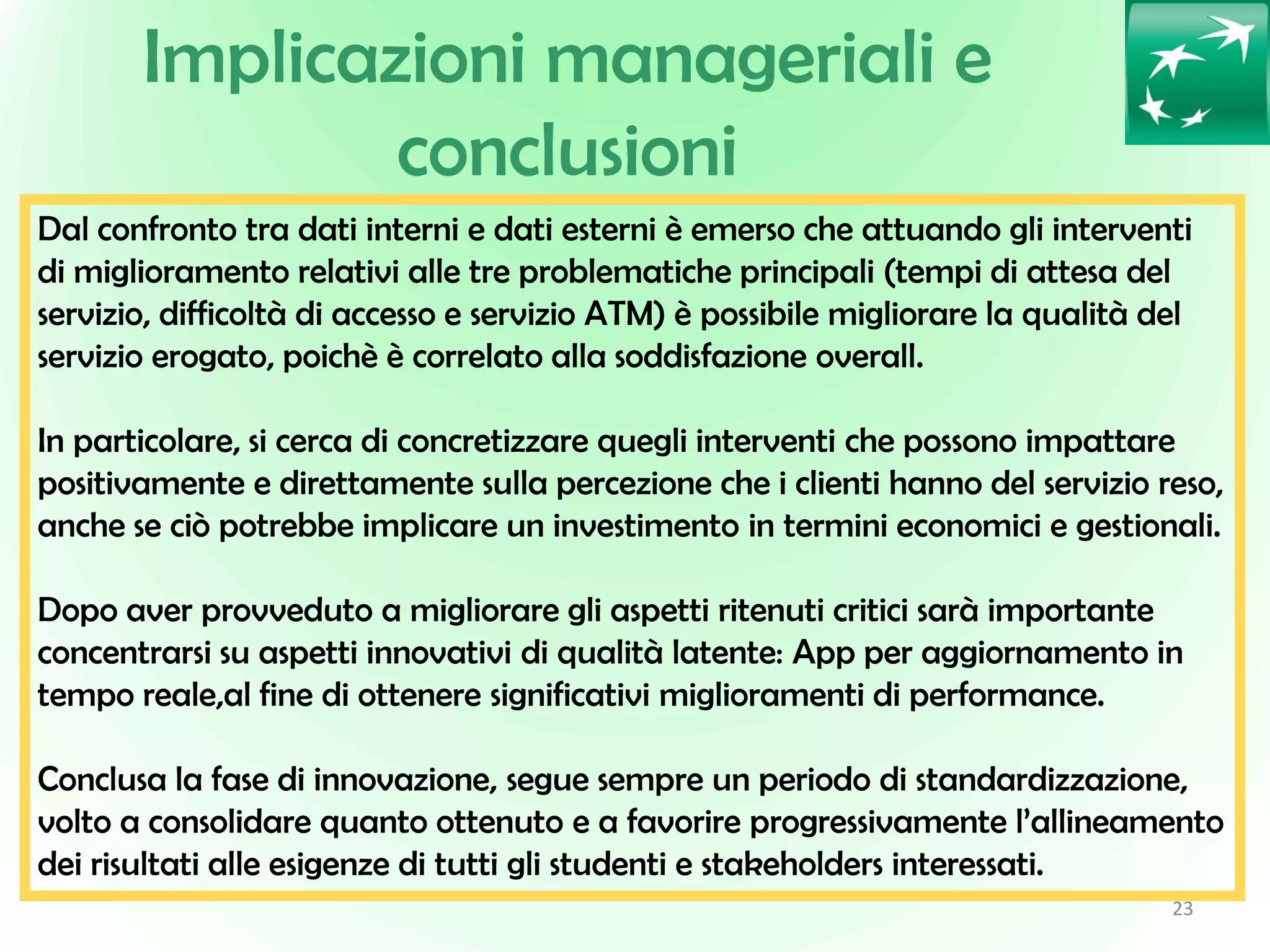 Implicazioni manageriali e conclusioni

Dal confronto tra dati interni e dati esterni è emerso che attuando gli interventi di miglioramento relativi alle tre problematiche principali (tempi di attesa del servizio, difficoltà di accesso e servizio ATM) è possibile migliorare la qualità del servizio erogato, poichè è correlato alla soddisfazione overall.

In particolare, si cerca di concretizzare quegli interventi che possono impattare positivamente e direttamente sulla percezione che i clienti hanno del servizio reso, anche se ciò potrebbe implicare un investimento in termini economici e gestionali.

Dopo aver provveduto a migliorare gli aspetti ritenuti critici sarà importante concentrarsi su aspetti innovativi di qualità latente: App per aggiornamento in tempo reale,al fine di ottenere significativi miglioramenti di performance.

Conclusa la fase di innovazione, segue sempre un periodo di standardizzazione, volto a consolidare quanto ottenuto e a favorire progressivamente l'allineamento dei risultati alle esigenze di tutti gli studenti e stakeholders interessati.

23